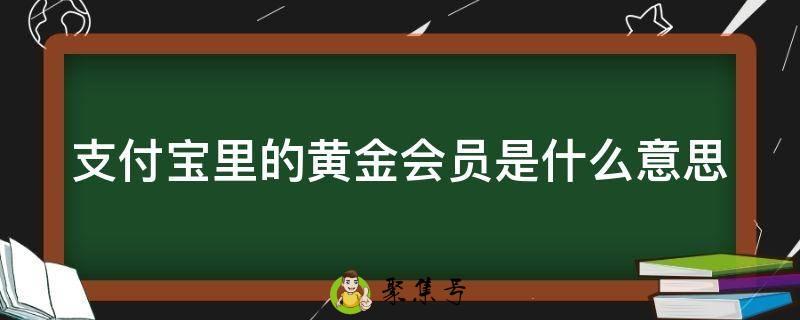 支付宝里的黄金会员是什么意思

聚集号